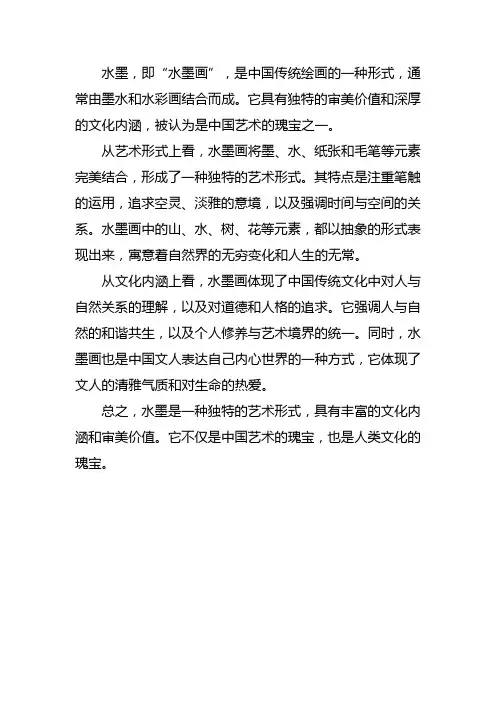 水墨，即“水墨画”，是中国传统绘画的一种形式，通常由墨水和水彩画结合而成。它具有独特的审美价值和深厚的文化内涵，被认为是中国艺术的瑰宝之一。

从艺术形式上看，水墨画将墨、水、纸张和毛笔等元素完美结合，形成了一种独特的艺术形式。其特点是注重笔触的运用，追求空灵、淡雅的意境，以及强调时间与空间的关系。水墨画中的山、水、树、花等元素，都以抽象的形式表现出来，寓意着自然界的无穷变化和人生的无常。

从文化内涵上看，水墨画体现了中国传统文化中对人与自然关系的理解，以及对道德和人格的追求。它强调人与自然的和谐共生，以及个人修养与艺术境界的统一。同时，水墨画也是中国文人表达自己内心世界的一种方式，它体现了文人的清雅气质和对生命的热爱。

总之，水墨是一种独特的艺术形式，具有丰富的文化内涵和审美价值。它不仅是中国艺术的瑰宝，也是人类文化的瑰宝。